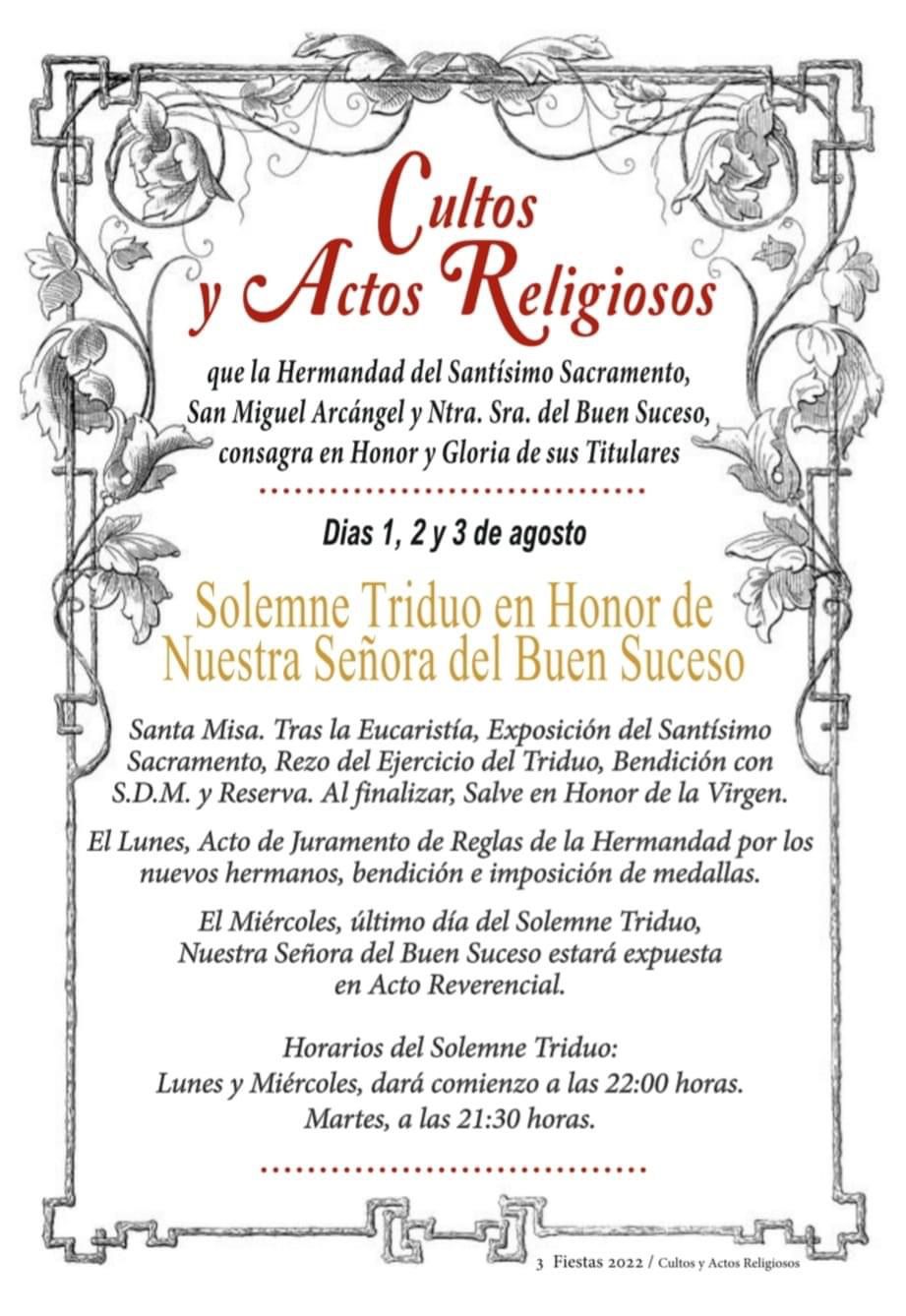 Cultos y Actos Religiosos

que la Hermandad del Santísimo Sacramento, San Miguel Arcángel y Ntra. Sra. del Buen Suceso, consagra en Honor y Gloria de sus Titulares

Dias 1, 2 y 3 de agosto

Solemne Triduo en Honor de Nuestra Señora del Buen Suceso

Santa Misa. Tras la Eucaristía, Exposición del Santísimo Sacramento, Rezo del Ejercicio del Triduo, Bendición con S.D.M. y Reserva. Al finalizar, Salve en Honor de la Virgen.

El Lunes, Acto de Juramento de Reglas de la Hermandad por los nuevos hermanos, bendición e imposición de medallas.

El Miércoles, último día del Solemne Triduo, Nuestra Señora del Buen Suceso estará expuesta en Acto Reverencial.

Horarios del Solemne Triduo:
Lunes y Miércoles, dará comienzo a las 22:00 horas.
Martes, a las 21:30 horas.

3 Fiestas 2022 / Cultos y Actos Religiosos